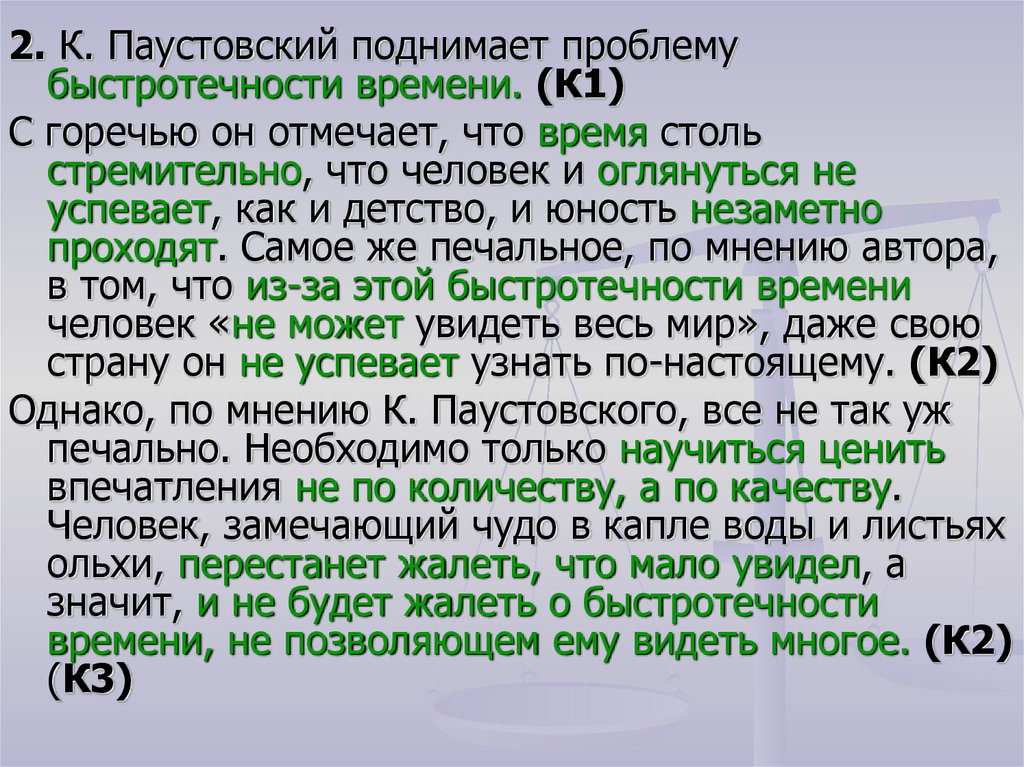 2. К. Паустовский поднимает проблему быстротечности времени. (К1)

С горечью он отмечает, что время столь стремительно, что человек и оглянуться не успевает, как и детство, и юность незаметно проходят. Самое же печальное, по мнению автора, в том, что из-за этой быстротечности времени человек «не может увидеть весь мир», даже свою страну он не успевает узнать по-настоящему. (К2)

Однако, по мнению К. Паустовского, все не так уж печально. Необходимо только научиться ценить впечатления не по количеству, а по качеству. Человек, замечающий чудо в капле воды и листьях ольхи, перестанет жалеть, что мало увидел, а значит, и не будет жалеть о быстротечности времени, не позволяющем ему видеть многое. (К2) (К3)